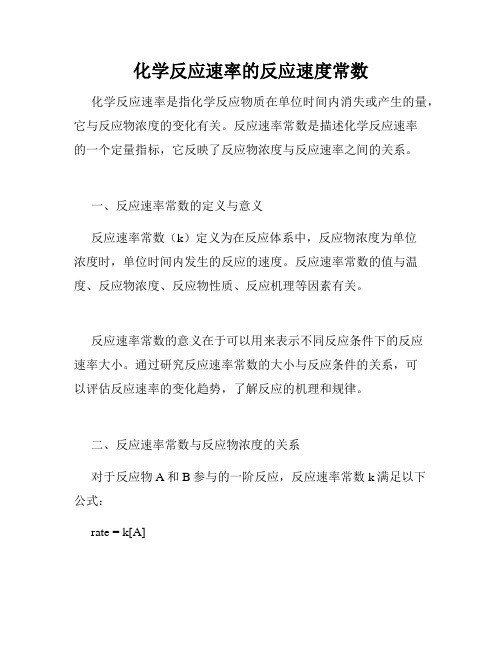 化学反应速率的反应速度常数

化学反应速率是指化学反应物质在单位时间内消失或产生的量，它与反应物浓度的变化有关。反应速率常数是描述化学反应速率的一个定量指标，它反映了反应物浓度与反应速率之间的关系。

一、反应速率常数的定义与意义

反应速率常数（k）定义为在反应体系中，反应物浓度为单位浓度时，单位时间内发生的反应的速度。反应速率常数的值与温度、反应物浓度、反应物性质、反应机理等因素有关。

反应速率常数的意义在于可以用来表示不同反应条件下的反应速率大小。通过研究反应速率常数的大小与反应条件的关系，可以评估反应速率的变化趋势，了解反应的机理和规律。

二、反应速率常数与反应物浓度的关系

对于反应物 A 和 B 参与的一阶反应，反应速率常数 k 满足以下公式：

rate = k[A]